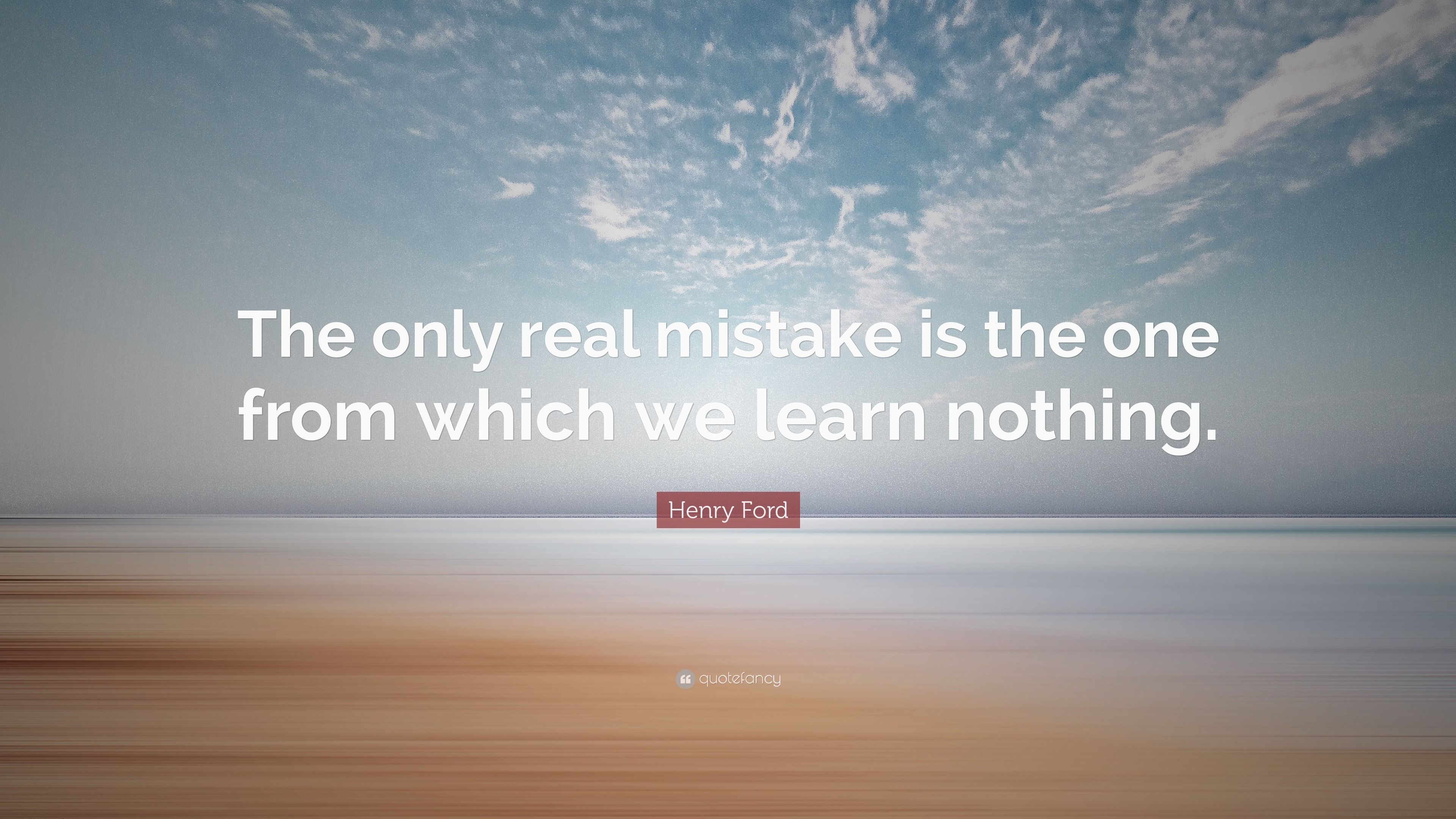 The only real mistake is the one from which we learn nothing.

Henry Ford

quotefancy